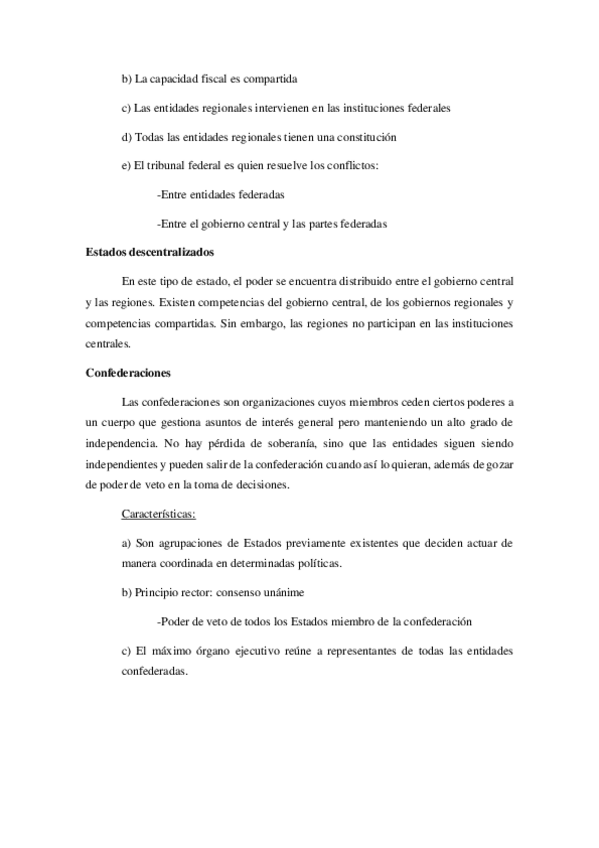 b) La capacidad fiscal es compartida

c) Las entidades regionales intervienen en las instituciones federales

d) Todas las entidades regionales tienen una constitución

e) El tribunal federal es quien resuelve los conflictos:

-Entre entidades federadas

-Entre el gobierno central y las partes federadas

Estados descentralizados

En este tipo de estado, el poder se encuentra distribuido entre el gobierno central y las regiones. Existen competencias del gobierno central, de los gobiernos regionales y competencias compartidas. Sin embargo, las regiones no participan en las instituciones centrales.

Confederaciones

Las confederaciones son organizaciones cuyos miembros ceden ciertos poderes a un cuerpo que gestiona asuntos de interés general pero manteniendo un alto grado de independencia. No hay pérdida de soberanía, sino que las entidades siguen siendo independientes y pueden salir de la confederación cuando así lo quieran, además de gozar de poder de veto en la toma de decisiones.

Características:

a) Son agrupaciones de Estados previamente existentes que deciden actuar de manera coordinada en determinadas políticas.

b) Principio rector: consenso unánime

-Poder de veto de todos los Estados miembro de la confederación

c) El máximo órgano ejecutivo reúne a representantes de todas las entidades confederadas.